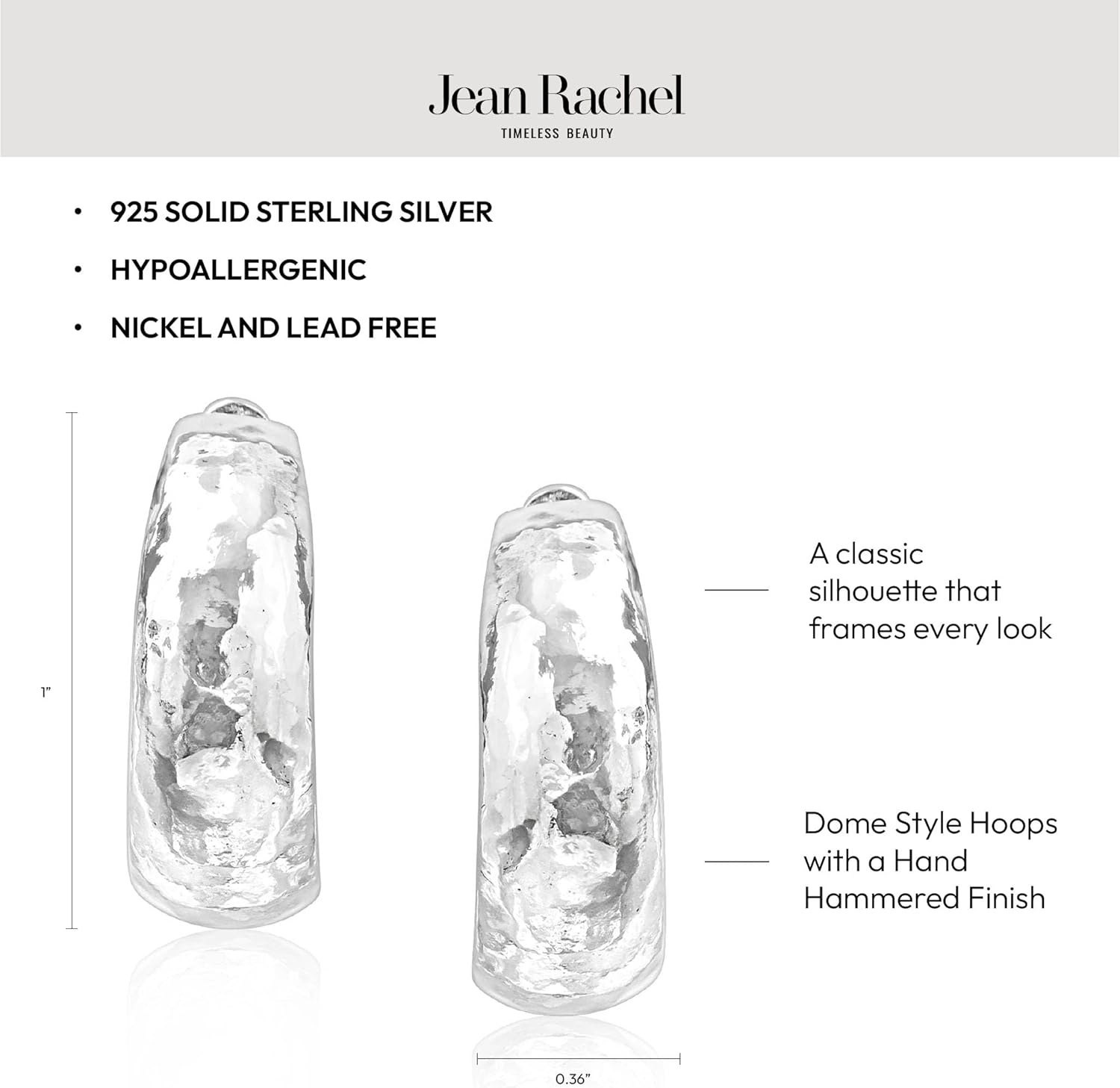 Jean Rachel
TIMELESS BEAUTY

• 925 SOLID STERLING SILVER
• HYPOALLERGENIC
• NICKEL AND LEAD FREE

1"

A classic silhouette that frames every look

Dome Style Hoops with a Hand Hammered Finish

0.36"